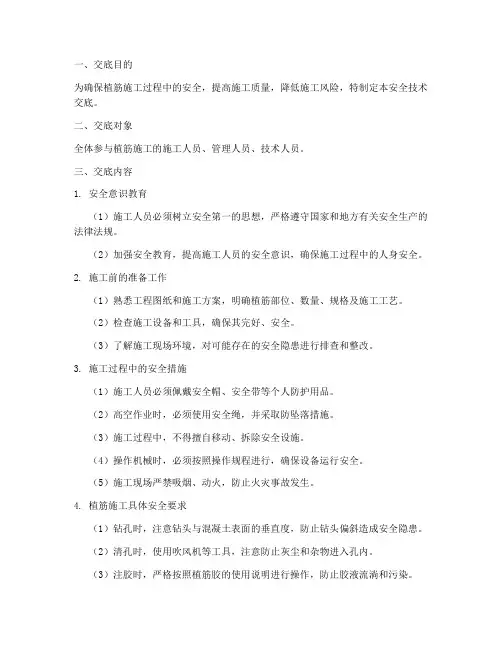 一、交底目的

为确保植筋施工过程中的安全，提高施工质量，降低施工风险，特制定本安全技术交底。

二、交底对象

全体参与植筋施工的施工人员、管理人员、技术人员。

三、交底内容

1. 安全意识教育

（1）施工人员必须树立安全第一的思想，严格遵守国家和地方有关安全生产的法律法规。

（2）加强安全教育，提高施工人员的安全意识，确保施工过程中的人身安全。

2. 施工前的准备工作

（1）熟悉工程图纸和施工方案，明确植筋部位、数量、规格及施工工艺。

（2）检查施工设备和工具，确保其完好、安全。

（3）了解施工现场环境，对可能存在的安全隐患进行排查和整改。

3. 施工过程中的安全措施

（1）施工人员必须佩戴安全帽、安全带等个人防护用品。

（2）高空作业时，必须使用安全绳，并采取防坠落措施。

（3）施工过程中，不得擅自移动、拆除安全设施。

（4）操作机械时，必须按照操作规程进行，确保设备运行安全。

（5）施工现场严禁吸烟、动火，防止火灾事故发生。

4. 植筋施工具体安全要求

（1）钻孔时，注意钻头与混凝土表面的垂直度，防止钻头偏斜造成安全隐患。

（2）清孔时，使用吹风机等工具，注意防止灰尘和杂物进入孔内。

（3）注胶时，严格按照植筋胶的使用说明进行操作，防止胶液流淌和污染。